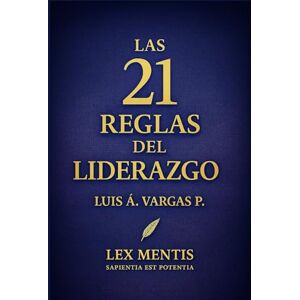 LAS
21
REGLAS
DEL
LIDERAZGO

LUIS Á. VARGAS P.

LEX MENTIS
SAPIENTIA EST POTENTIA